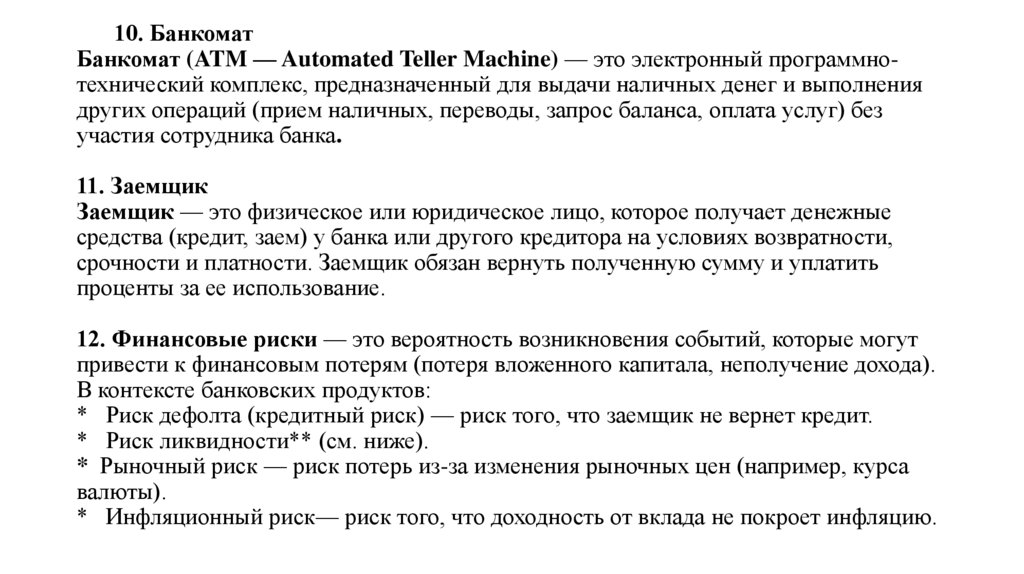 10. Банкомат
Банкомат (ATM — Automated Teller Machine) — это электронный программно-технический комплекс, предназначенный для выдачи наличных денег и выполнения других операций (прием наличных, переводы, запрос баланса, оплата услуг) без участия сотрудника банка.

11. Заемщик
Заемщик — это физическое или юридическое лицо, которое получает денежные средства (кредит, заем) у банка или другого кредитора на условиях возвратности, срочности и платности. Заемщик обязан вернуть полученную сумму и уплатить проценты за ее использование.

12. Финансовые риски — это вероятность возникновения событий, которые могут привести к финансовым потерям (потеря вложенного капитала, неполучение дохода). В контексте банковских продуктов:
* Риск дефолта (кредитный риск) — риск того, что заемщик не вернет кредит.
* Риск ликвидности** (см. ниже).
* Рыночный риск — риск потерь из-за изменения рыночных цен (например, курса валюты).
* Инфляционный риск— риск того, что доходность от вклада не покроет инфляцию.